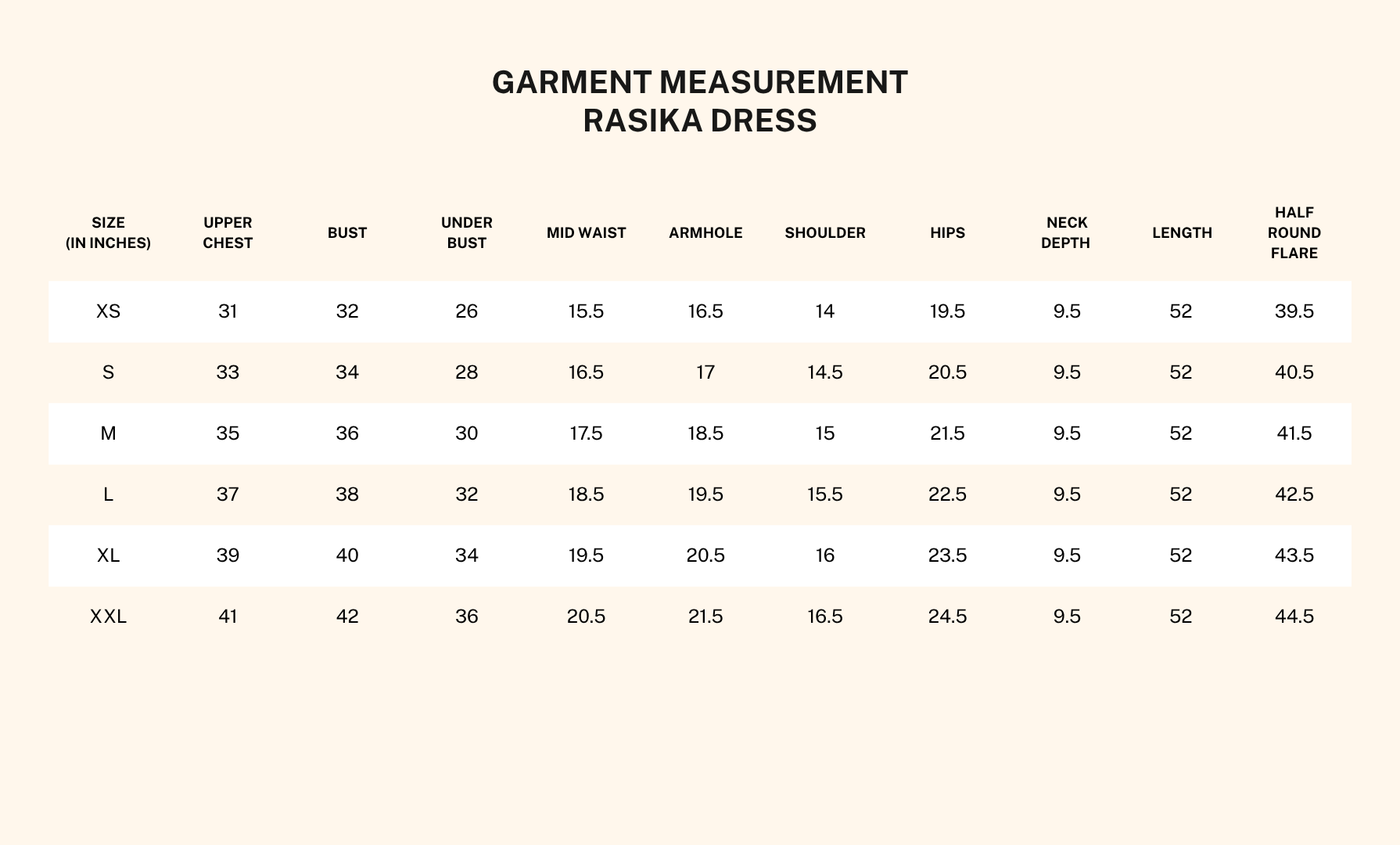 GARMENT MEASUREMENT
RASIKA DRESS

| SIZE (IN INCHES) | UPPER CHEST | BUST | UNDER BUST | MID WAIST | ARMHOLE | SHOULDER | HIPS | NECK DEPTH | LENGTH | HALF ROUND FLARE |
|---|---|---|---|---|---|---|---|---|---|---|
| XS | 31 | 32 | 26 | 15.5 | 16.5 | 14 | 19.5 | 9.5 | 52 | 39.5 |
| S | 33 | 34 | 28 | 16.5 | 17 | 14.5 | 20.5 | 9.5 | 52 | 40.5 |
| M | 35 | 36 | 30 | 17.5 | 18.5 | 15 | 21.5 | 9.5 | 52 | 41.5 |
| L | 37 | 38 | 32 | 18.5 | 19.5 | 15.5 | 22.5 | 9.5 | 52 | 42.5 |
| XL | 39 | 40 | 34 | 19.5 | 20.5 | 16 | 23.5 | 9.5 | 52 | 43.5 |
| XXL | 41 | 42 | 36 | 20.5 | 21.5 | 16.5 | 24.5 | 9.5 | 52 | 44.5 |